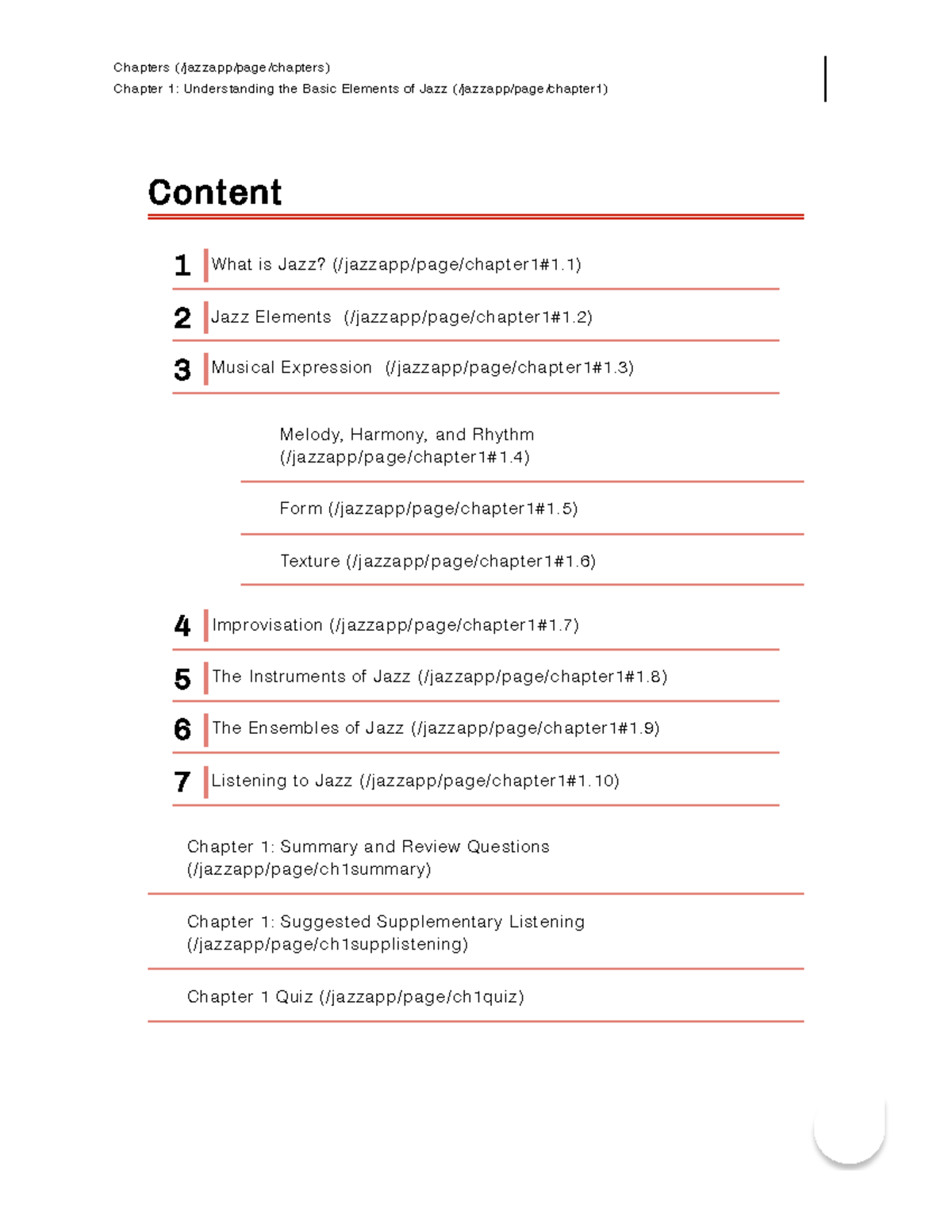 Chapters (/jazzapp/page/chapters)
Chapter 1: Understanding the Basic Elements of Jazz (/jazzapp/page/chapter1)

Content

1 What is Jazz? (/jazzapp/page/chapter1#1.1)

2 Jazz Elements (/jazzapp/page/chapter1#1.2)

3 Musical Expression (/jazzapp/page/chapter1#1.3)

Melody, Harmony, and Rhythm (/jazzapp/page/chapter1#1.4)

Form (/jazzapp/page/chapter1#1.5)

Texture (/jazzapp/page/chapter1#1.6)

4 Improvisation (/jazzapp/page/chapter1#1.7)

5 The Instruments of Jazz (/jazzapp/page/chapter1#1.8)

6 The Ensembles of Jazz (/jazzapp/page/chapter1#1.9)

7 Listening to Jazz (/jazzapp/page/chapter1#1.10)

Chapter 1: Summary and Review Questions (/jazzapp/page/ch1summary)

Chapter 1: Suggested Supplementary Listening (/jazzapp/page/ch1supplistening)

Chapter 1 Quiz (/jazzapp/page/ch1quiz)